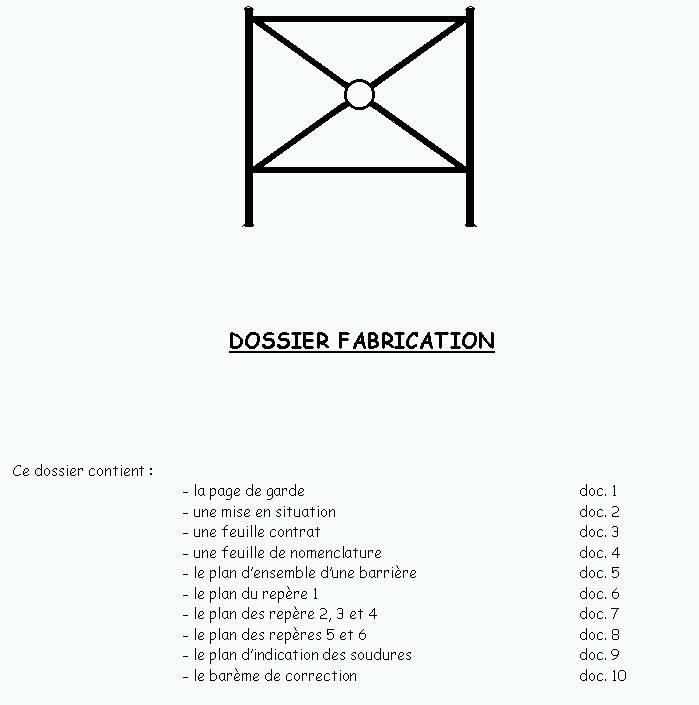 DOSSIER FABRICATION

Ce dossier contient :

- la page de garde doc. 1
- une mise en situation doc. 2
- une feuille contrat doc. 3
- une feuille de nomenclature doc. 4
- le plan d'ensemble d'une barrière doc. 5
- le plan du repère 1 doc. 6
- le plan des repère 2, 3 et 4 doc. 7
- le plan des repères 5 et 6 doc. 8
- le plan d'indication des soudures doc. 9
- le barème de correction doc. 10